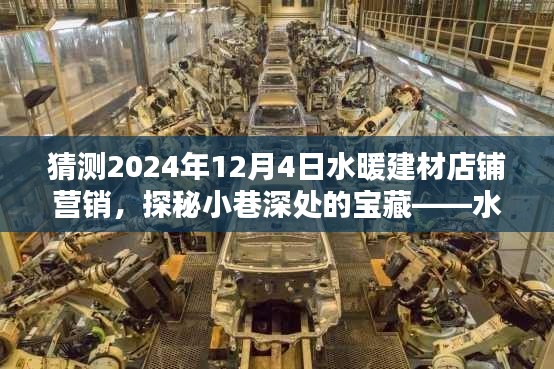 猜测2024年12月4日水暖建材店铺营销，探秘小巷深处的宝藏——水